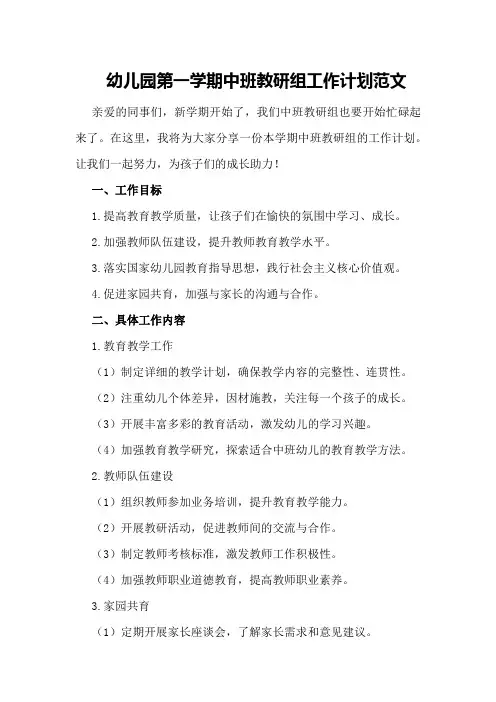 幼儿园第一学期中班教研组工作计划范文

亲爱的同事们，新学期开始了，我们中班教研组也要开始忙碌起来了。在这里，我将为大家分享一份本学期中班教研组的工作计划。让我们一起努力，为孩子们的成长助力！

一、工作目标

1.提高教育教学质量，让孩子们在愉快的氛围中学习、成长。

2.加强教师队伍建设，提升教师教育教学水平。

3.落实国家幼儿园教育指导思想，践行社会主义核心价值观。

4.促进家园共育，加强与家长的沟通与合作。

二、具体工作内容

1.教育教学工作

（1）制定详细的教学计划，确保教学内容的完整性、连贯性。

（2）注重幼儿个体差异，因材施教，关注每一个孩子的成长。

（3）开展丰富多彩的教育活动，激发幼儿的学习兴趣。

（4）加强教育教学研究，探索适合中班幼儿的教育教学方法。

2.教师队伍建设

（1）组织教师参加业务培训，提升教育教学能力。

（2）开展教研活动，促进教师间的交流与合作。

（3）制定教师考核标准，激发教师工作积极性。

（4）加强教师职业道德教育，提高教师职业素养。

3.家园共育

（1）定期开展家长座谈会，了解家长需求和意见建议。